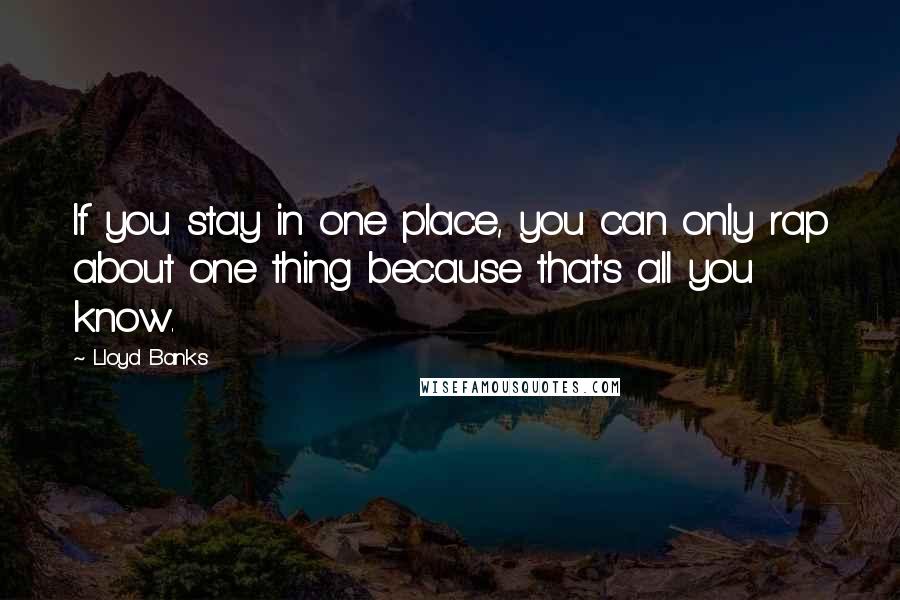 If you stay in one place, you can only rap about one thing because that's all you know.

- Lloyd Banks

WISEFAMOUSQUOTES.COM